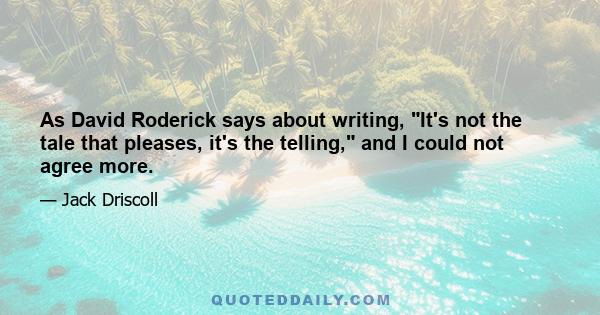 As David Roderick says about writing, "It's not the tale that pleases, it's the telling," and I could not agree more.

— Jack Driscoll

QUOTEDDAILY.COM